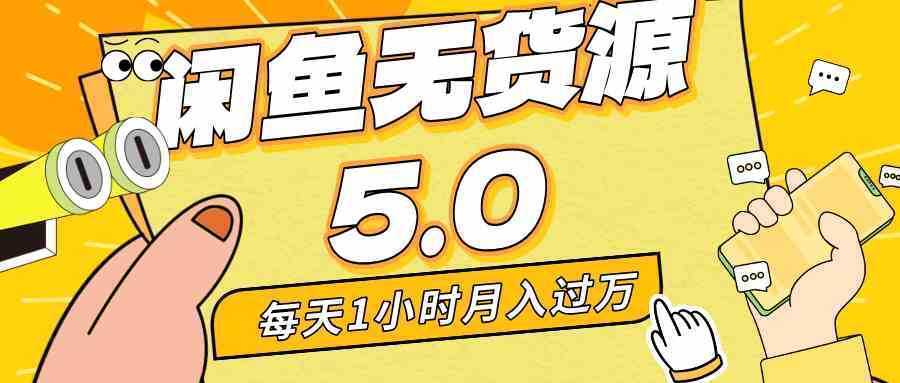 闲鱼无货源

5.0

每天1小时月入过万